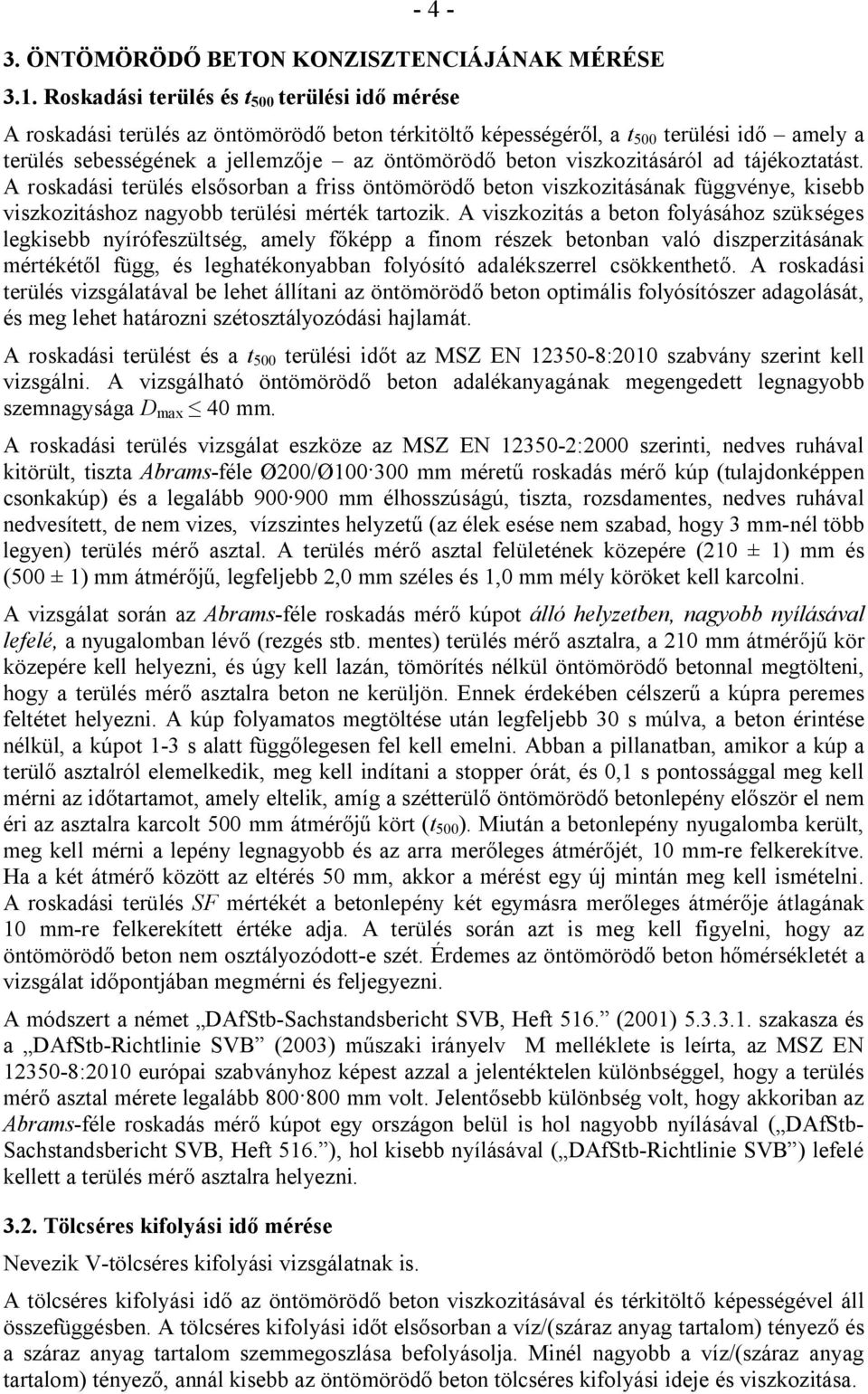 - 4 -

3. ÖNTÖMÖRÖDŐ BETON KONZISZTENCIÁJÁNAK MÉRÉSE

3.1. Roskadási terülés és $t_{500}$ terülési idő mérése

A roskadási terülés az öntömörödő beton térkitöltő képességéről, a $t_{500}$ terülési idő – amely a terülés sebességének a jellemzője – az öntömörödő beton viszkozitásáról ad tájékoztatást. A roskadási terülés elsősorban a friss öntömörödő beton viszkozitásának függvénye, kisebb viszkozitáshoz nagyobb terülési mérték tartozik. A viszkozitás a beton folyásához szükséges legkisebb nyírófeszültség, amely főképp a finom részek betonban való diszperzitásának mértékétől függ, és leghatékonyabban folyósító adalékszerrel csökkenthető. A roskadási terülés vizsgálatával be lehet állítani az öntömörödő beton optimális folyósítószer adagolását, és meg lehet határozni szétosztályozódási hajlamát.

A roskadási terülést és a $t_{500}$ terülési időt az MSZ EN 12350-8:2010 szabvány szerint kell vizsgálni. A vizsgálható öntömörödő beton adalékanyagának megengedett legnagyobb szemnagysága $D_{max} \leq 40$ mm.

A roskadási terülés vizsgálat eszköze az MSZ EN 12350-2:2000 szerinti, nedves ruhával kitörült, tiszta Abrams-féle Ø200/Ø100·300 mm méretű roskadás mérő kúp (tulajdonképpen csonkakúp) és a legalább 900·900 mm élhosszúságú, tiszta, rozsdamentes, nedves ruhával nedvesített, de nem vizes, vízszintes helyzetű (az élek esése nem szabad, hogy 3 mm-nél több legyen) terülés mérő asztal. A terülés mérő asztal felületének közepére (210 ± 1) mm és (500 ± 1) mm átmérőjű, legfeljebb 2,0 mm széles és 1,0 mm mély köröket kell karcolni.

A vizsgálat során az Abrams-féle roskadás mérő kúpot álló helyzetben, nagyobb nyílásával lefelé, a nyugalomban lévő (rezgés stb. mentes) terülés mérő asztalra, a 210 mm átmérőjű kör közepére kell helyezni, és úgy kell lazán, tömörítés nélkül öntömörödő betonnal megtölteni, hogy a terülés mérő asztalra beton ne kerüljön. Ennek érdekében célszerű a kúpra peremes feltétet helyezni. A kúp folyamatos megtöltése után legfeljebb 30 s múlva, a beton érintése nélkül, a kúpot 1-3 s alatt függőlegesen fel kell emelni. Abban a pillanatban, amikor a kúp a terülő asztalról elemelkedik, meg kell indítani a stopper órát, és 0,1 s pontossággal meg kell mérni az időtartamot, amely eltelik, amíg a szétterülő öntömörödő betonlepény először el nem éri az asztalra karcolt 500 mm átmérőjű kört ($t_{500}$). Miután a betonlepény nyugalomba került, meg kell mérni a lepény legnagyobb és az arra merőleges átmérőjét, 10 mm-re felkerekítve. Ha a két átmérő között az eltérés 50 mm, akkor a mérést egy új mintán meg kell ismételni. A roskadási terülés SF mértékét a betonlepény két egymásra merőleges átmérője átlagának 10 mm-re felkerekített értéke adja. A terülés során azt is meg kell figyelni, hogy az öntömörödő beton nem osztályozódott-e szét. Érdemes az öntömörödő beton hőmérsékletét a vizsgálat időpontjában megmérni és feljegyezni.

A módszert a német „DAfStb-Sachstandsbericht SVB, Heft 516.” (2001) 5.3.3.1. szakasza és a „DAfStb-Richtlinie SVB” (2003) műszaki irányelv M melléklete is leírta, az MSZ EN 12350-8:2010 európai szabványhoz képest azzal a jelentéktelen különbséggel, hogy a terülés mérő asztal mérete legalább 800·800 mm volt. Jelentősebb különbség volt, hogy akkoriban az Abrams-féle roskadás mérő kúpot egy országon belül is hol nagyobb nyílásával („DAfStb-Sachstandsbericht SVB, Heft 516.”), hol kisebb nyílásával („DAfStb-Richtlinie SVB”) lefelé kellett a terülés mérő asztalra helyezni.

3.2. Tölcséres kifolyási idő mérése

Nevezik V-tölcséres kifolyási vizsgálatnak is.

A tölcséres kifolyási idő az öntömörödő beton viszkozitásával és térkitöltő képességével áll összefüggésben. A tölcséres kifolyási időt elsősorban a víz/(száraz anyag tartalom) tényező és a száraz anyag tartalom szemmegoszlása befolyásolja. Minél nagyobb a víz/(száraz anyag tartalom) tényező, annál kisebb az öntömörödő beton tölcséres kifolyási ideje és viszkozitása.